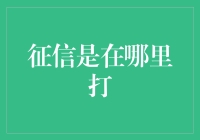 征信是在哪里打